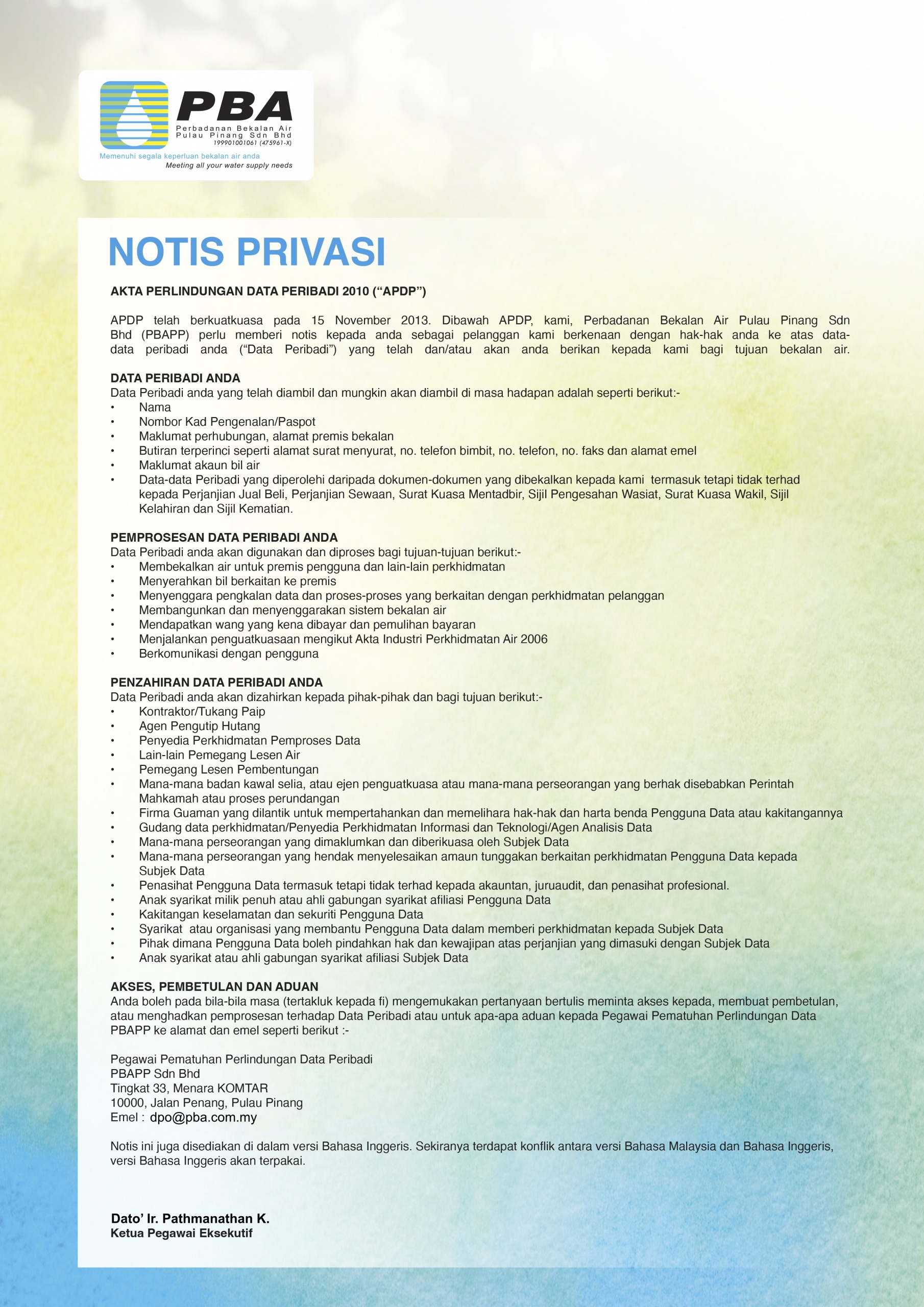 PBA
Perbadanan Bekalan Air Pulau Pinang Sdn Bhd
199901001061 (475961-X)
Memenuhi segala keperluan bekalan air anda
Meeting all your water supply needs

NOTIS PRIVASI

AKTA PERLINDUNGAN DATA PERIBADI 2010 (“APDP”)

APDP telah berkuatkuasa pada 15 November 2013. Dibawah APDP, kami, Perbadanan Bekalan Air Pulau Pinang Sdn Bhd (PBAPP) perlu memberi notis kepada anda sebagai pelanggan kami berkenaan dengan hak-hak anda ke atas data-data peribadi anda (“Data Peribadi”) yang telah dan/atau akan anda berikan kepada kami bagi tujuan bekalan air.

DATA PERIBADI ANDA
Data Peribadi anda yang telah diambil dan mungkin akan diambil di masa hadapan adalah seperti berikut:-
• Nama
• Nombor Kad Pengenalan/Paspot
• Maklumat perhubungan, alamat premis bekalan
• Butiran terperinci seperti alamat surat menyurat, no. telefon bimbit, no. telefon, no. faks dan alamat emel
• Maklumat akaun bil air
• Data-data Peribadi yang diperolehi daripada dokumen-dokumen yang dibekalkan kepada kami termasuk tetapi tidak terhad kepada Perjanjian Jual Beli, Perjanjian Sewaan, Surat Kuasa Mentadbir, Sijil Pengesahan Wasiat, Surat Kuasa Wakil, Sijil Kelahiran dan Sijil Kematian.

PEMPROSESAN DATA PERIBADI ANDA
Data Peribadi anda akan digunakan dan diproses bagi tujuan-tujuan berikut:-
• Membekalkan air untuk premis pengguna dan lain-lain perkhidmatan
• Menyerahkan bil berkaitan ke premis
• Menyenggara pengkalan data dan proses-proses yang berkaitan dengan perkhidmatan pelanggan
• Membangunkan dan menyenggarakan sistem bekalan air
• Mendapatkan wang yang kena dibayar dan pemulihan bayaran
• Menjalankan penguatkuasaan mengikut Akta Industri Perkhidmatan Air 2006
• Berkomunikasi dengan pengguna

PENZAHIRAN DATA PERIBADI ANDA
Data Peribadi anda akan dizahirkan kepada pihak-pihak dan bagi tujuan berikut:-
• Kontraktor/Tukang Paip
• Agen Pengutip Hutang
• Penyedia Perkhidmatan Pemproses Data
• Lain-lain Pemegang Lesen Air
• Pemegang Lesen Pembentungan
• Mana-mana badan kawal selia, atau ejen penguatkuasa atau mana-mana perseorangan yang berhak disebabkan Perintah Mahkamah atau proses perundangan
• Firma Guaman yang dilantik untuk mempertahankan dan memelihara hak-hak dan harta benda Pengguna Data atau kakitangannya
• Gudang data perkhidmatan/Penyedia Perkhidmatan Informasi dan Teknologi/Agen Analisis Data
• Mana-mana perseorangan yang dimaklumkan dan diberikuasa oleh Subjek Data
• Mana-mana perseorangan yang hendak menyelesaikan amaun tunggakan berkaitan perkhidmatan Pengguna Data kepada Subjek Data
• Penasihat Pengguna Data termasuk tetapi tidak terhad kepada akauntan, juruaudit, dan penasihat profesional.
• Anak syarikat milik penuh atau ahli gabungan syarikat afiliasi Pengguna Data
• Kakitangan keselamatan dan sekuriti Pengguna Data
• Syarikat atau organisasi yang membantu Pengguna Data dalam memberi perkhidmatan kepada Subjek Data
• Pihak dimana Pengguna Data boleh pindahkan hak dan kewajipan atas perjanjian yang dimasuki dengan Subjek Data
• Anak syarikat atau ahli gabungan syarikat afiliasi Subjek Data

AKSES, PEMBETULAN DAN ADUAN
Anda boleh pada bila-bila masa (tertakluk kepada fi) mengemukakan pertanyaan bertulis meminta akses kepada, membuat pembetulan, atau menghadkan pemprosesan terhadap Data Peribadi atau untuk apa-apa aduan kepada Pegawai Pematuhan Perlindungan Data PBAPP ke alamat dan emel seperti berikut :-

Pegawai Pematuhan Perlindungan Data Peribadi
PBAPP Sdn Bhd
Tingkat 33, Menara KOMTAR
10000, Jalan Penang, Pulau Pinang
Emel : dpo@pba.com.my

Notis ini juga disediakan di dalam versi Bahasa Inggeris. Sekiranya terdapat konflik antara versi Bahasa Malaysia dan Bahasa Inggeris, versi Bahasa Inggeris akan terpakai.

Dato’ Ir. Pathmanathan K.
Ketua Pegawai Eksekutif